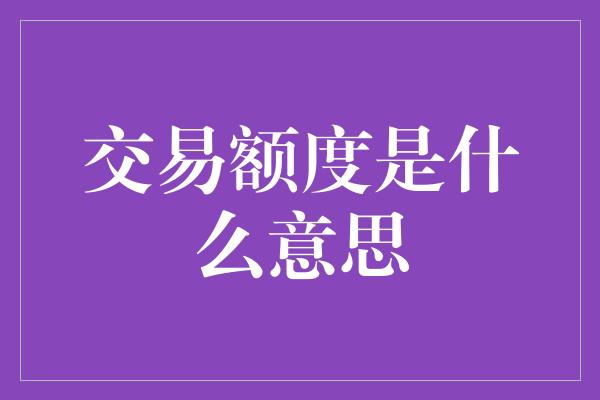 交易额度是什么意思